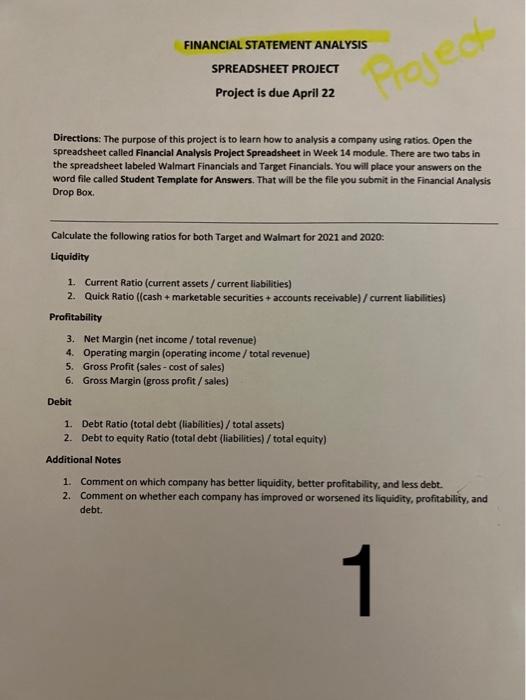 FINANCIAL STATEMENT ANALYSIS

SPREADSHEET PROJECT

Project is due April 22

Project

Directions: The purpose of this project is to learn how to analysis a company using ratios. Open the spreadsheet called Financial Analysis Project Spreadsheet in Week 14 module. There are two tabs in the spreadsheet labeled Walmart Financials and Target Financials. You will place your answers on the word file called Student Template for Answers. That will be the file you submit in the Financial Analysis Drop Box.

Calculate the following ratios for both Target and Walmart for 2021 and 2020:

Liquidity

1. Current Ratio (current assets / current liabilities)
2. Quick Ratio ((cash + marketable securities + accounts receivable) / current liabilities)

Profitability

3. Net Margin (net income / total revenue)
4. Operating margin (operating income / total revenue)
5. Gross Profit (sales - cost of sales)
6. Gross Margin (gross profit / sales)

Debit

1. Debt Ratio (total debt (liabilities) / total assets)
2. Debt to equity Ratio (total debt (liabilities) / total equity)

Additional Notes

1. Comment on which company has better liquidity, better profitability, and less debt.
2. Comment on whether each company has improved or worsened its liquidity, profitability, and debt.

1